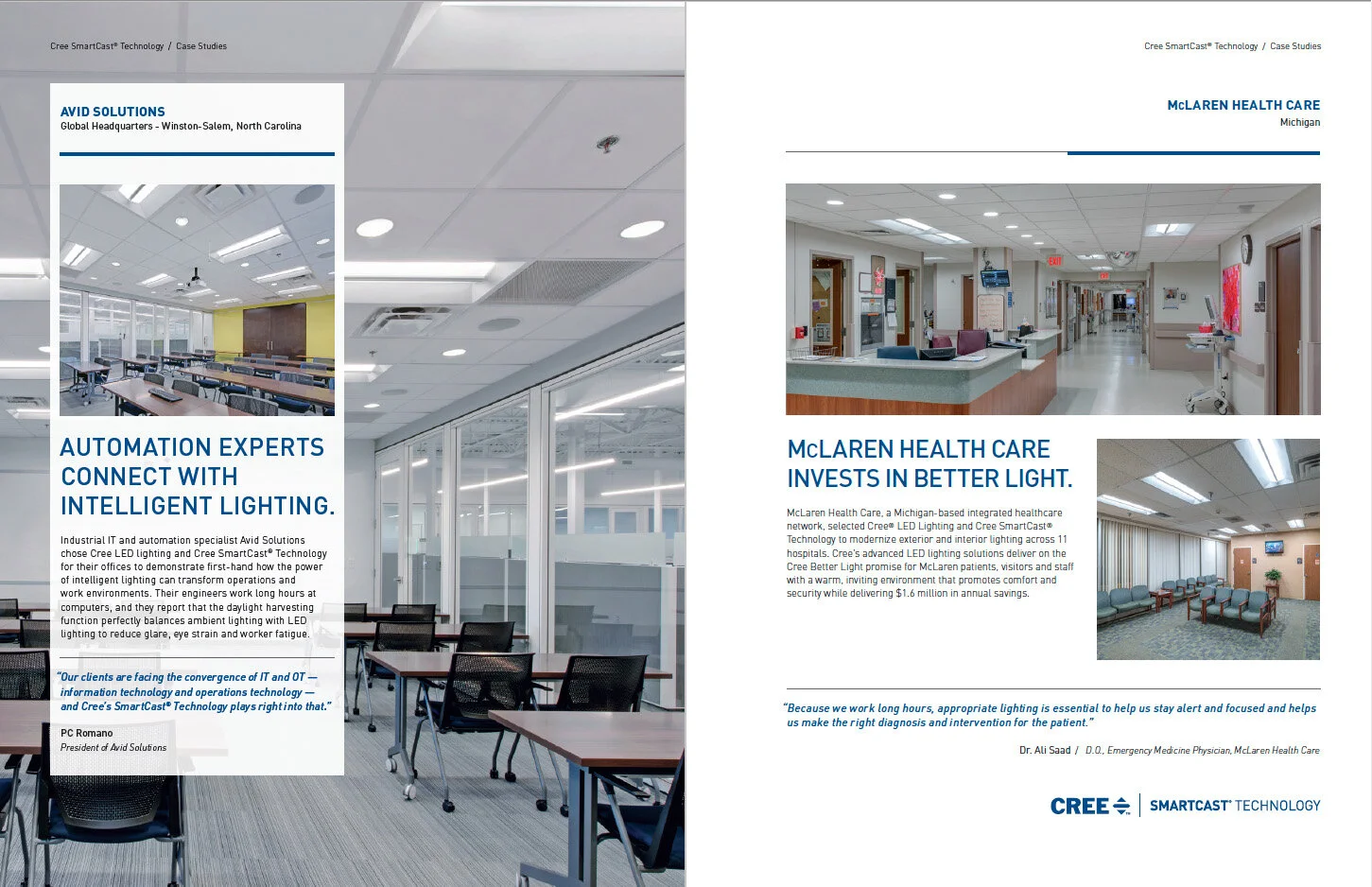 Cree SmartCast® Technology / Case Studies

AVID SOLUTIONS
Global Headquarters - Winston-Salem, North Carolina

AUTOMATION EXPERTS CONNECT WITH INTELLIGENT LIGHTING.

Industrial IT and automation specialist Avid Solutions chose Cree LED lighting and Cree SmartCast® Technology for their offices to demonstrate first-hand how the power of intelligent lighting can transform operations and work environments. Their engineers work long hours at computers, and they report that the daylight harvesting function perfectly balances ambient lighting with LED lighting to reduce glare, eye strain and worker fatigue.

"Our clients are facing the convergence of IT and OT — information technology and operations technology — and Cree's SmartCast® Technology plays right into that."

PC Romano
President of Avid Solutions

Cree SmartCast® Technology / Case Studies

McLAREN HEALTH CARE
Michigan

EXIT

McLAREN HEALTH CARE INVESTS IN BETTER LIGHT.

McLaren Health Care, a Michigan-based integrated healthcare network, selected Cree® LED Lighting and Cree SmartCast® Technology to modernize exterior and interior lighting across 11 hospitals. Cree's advanced LED lighting solutions deliver on the Cree Better Light promise for McLaren patients, visitors and staff with a warm, inviting environment that promotes comfort and security while delivering $1.6 million in annual savings.

"Because we work long hours, appropriate lighting is essential to help us stay alert and focused and helps us make the right diagnosis and intervention for the patient."

Dr. Ali Saad / D.O., Emergency Medicine Physician, McLaren Health Care

CREE | SMARTCAST® TECHNOLOGY